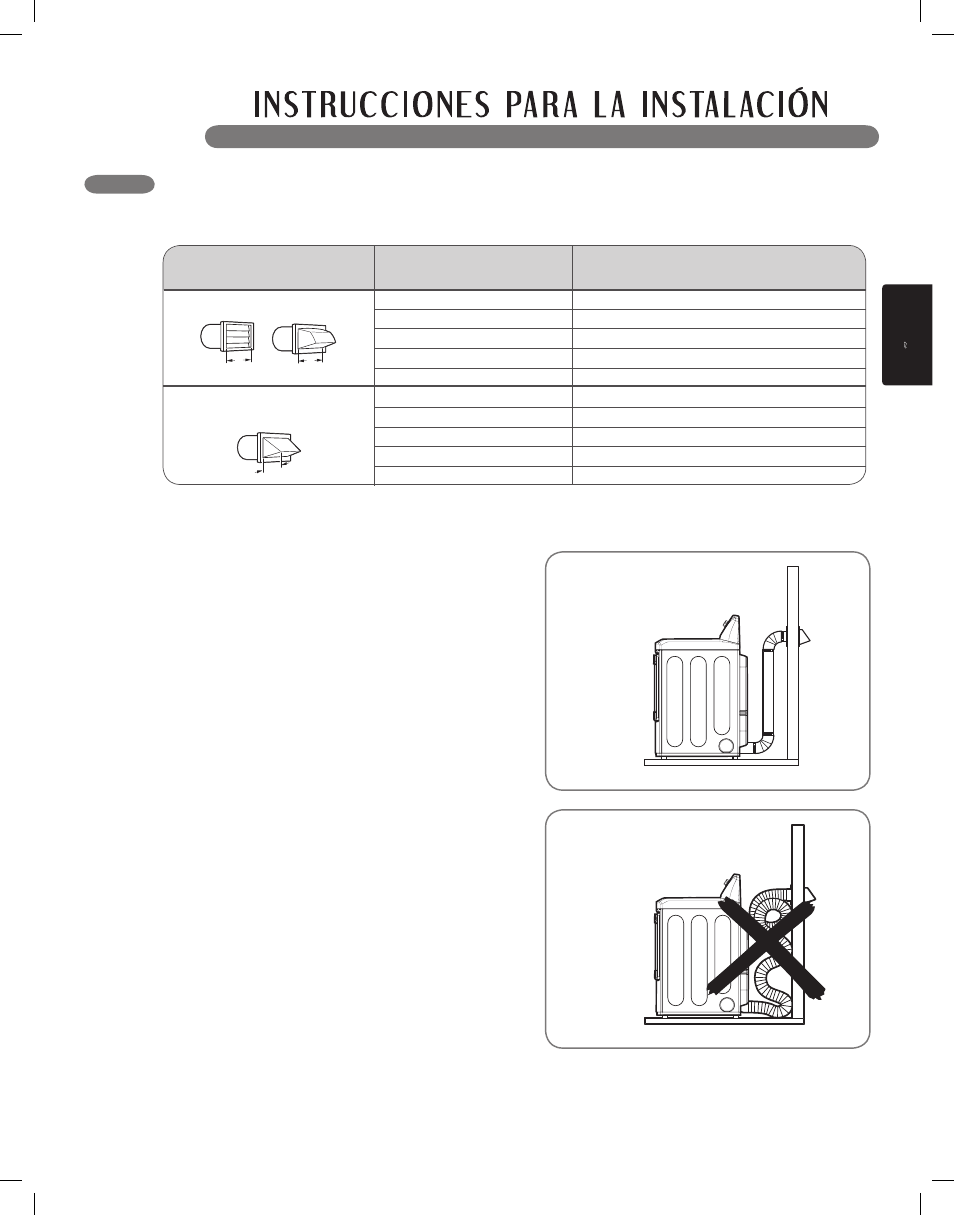 INSTRUCCIONES PARA LA INSTALACIÓN